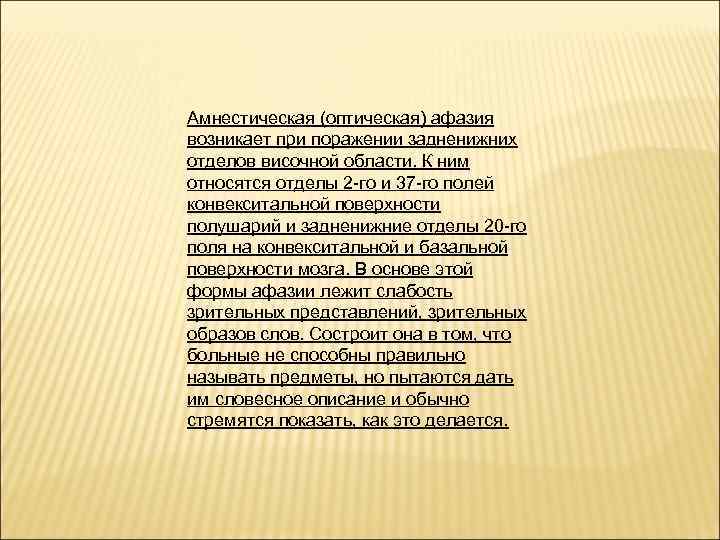 Амнестическая (оптическая) афазия возникает при поражении задненижних отделов височной области. К ним относятся отделы 2-го и 37-го полей конвекситальной поверхности полушарий и задненижние отделы 20-го поля на конвекситальной и базальной поверхности мозга. В основе этой формы афазии лежит слабость зрительных представлений, зрительных образов слов. Состроит она в том, что больные не способны правильно называть предметы, но пытаются дать им словесное описание и обычно стремятся показать, как это делается.